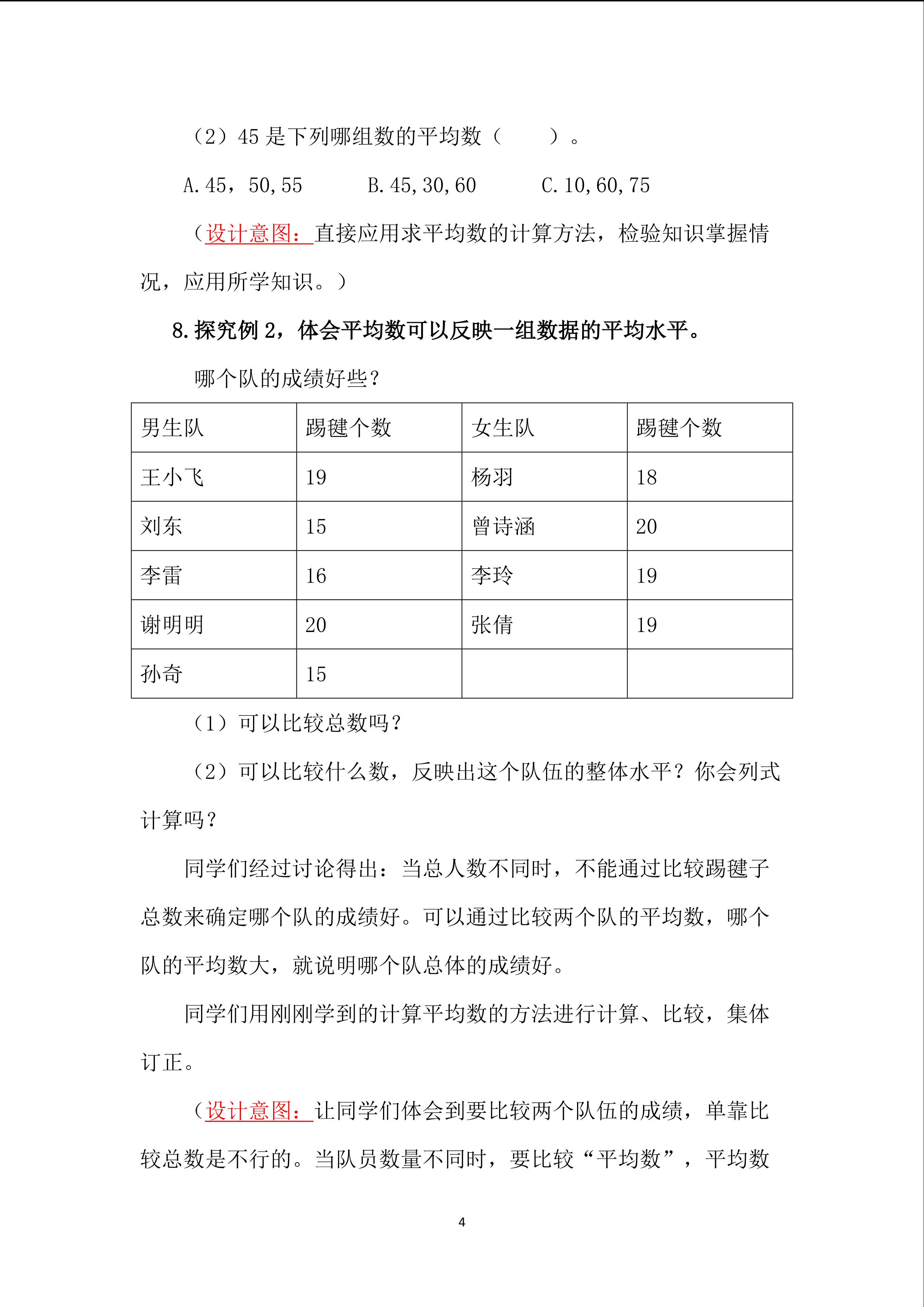 （2）45 是下列哪组数的平均数（　　）。

A. 45，50, 55　　B. 45, 30, 60　　C. 10, 60, 75

（设计意图：直接应用求平均数的计算方法，检验知识掌握情况，应用所学知识。）

8. 探究例 2，体会平均数可以反映一组数据的平均水平。

哪个队的成绩好些？

| 男生队 | 踢毽个数 | 女生队 | 踢毽个数 |
|---|---|---|---|
| 王小飞 | 19 | 杨羽 | 18 |
| 刘东 | 15 | 曾诗涵 | 20 |
| 李雷 | 16 | 李玲 | 19 |
| 谢明明 | 20 | 张倩 | 19 |
| 孙奇 | 15 | | |

（1）可以比较总数吗？

（2）可以比较什么数，反映出这个队伍的整体水平？你会列式计算吗？

同学们经过讨论得出：当总人数不同时，不能通过比较踢毽子总数来确定哪个队的成绩好。可以通过比较两个队的平均数，哪个队的平均数大，就说明哪个队总体的成绩好。

同学们用刚刚学到的计算平均数的方法进行计算、比较，集体订正。

（设计意图：让同学们体会到要比较两个队伍的成绩，单靠比较总数是不行的。当队员数量不同时，要比较“平均数”，平均数

4